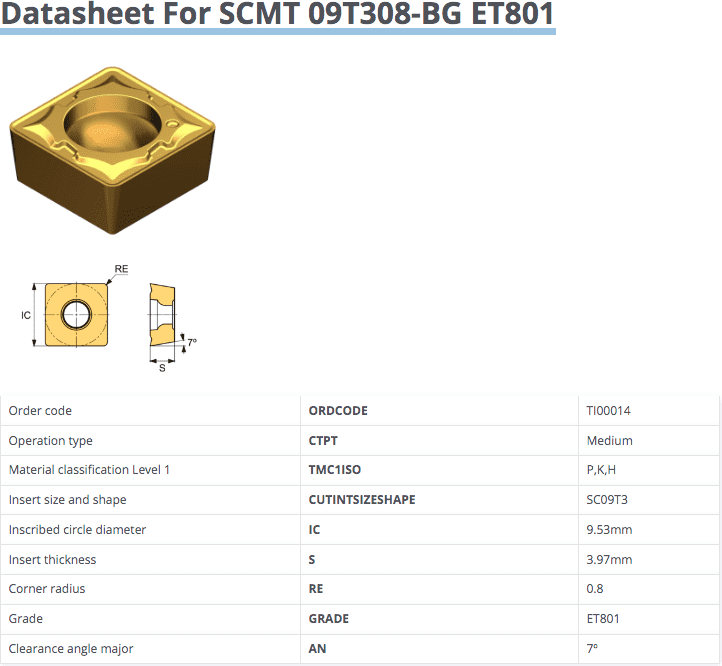 Datasheet For SCMT 09T308-BG ET801

RE

IC

7°

S

| Order code | ORDCODE | TI00014 |
|---|---|---|
| Operation type | CTPT | Medium |
| Material classification Level 1 | TMC1ISO | P,K,H |
| Insert size and shape | CUTINTSIZESHAPE | SC09T3 |
| Inscribed circle diameter | IC | 9.53mm |
| Insert thickness | S | 3.97mm |
| Corner radius | RE | 0.8 |
| Grade | GRADE | ET801 |
| Clearance angle major | AN | 7° |